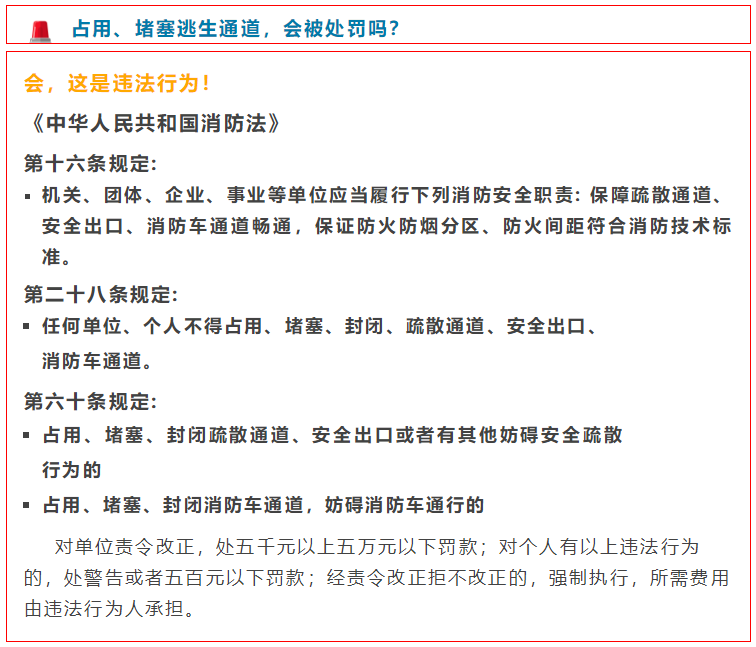 占用、堵塞逃生通道，会被处罚吗？

会，这是违法行为！

《中华人民共和国消防法》

第十六条规定：

▪ 机关、团体、企业、事业等单位应当履行下列消防安全职责：保障疏散通道、安全出口、消防车通道畅通，保证防火防烟分区、防火间距符合消防技术标准。

第二十八条规定：

▪ 任何单位、个人不得占用、堵塞、封闭、疏散通道、安全出口、消防车通道。

第六十条规定：

▪ 占用、堵塞、封闭疏散通道、安全出口或者有其他妨碍安全疏散行为的

▪ 占用、堵塞、封闭消防车通道，妨碍消防车通行的

对单位责令改正，处五千元以上五万元以下罚款；对个人有以上违法行为的，处警告或者五百元以下罚款；经责令改正拒不改正的，强制执行，所需费用由违法行为人承担。